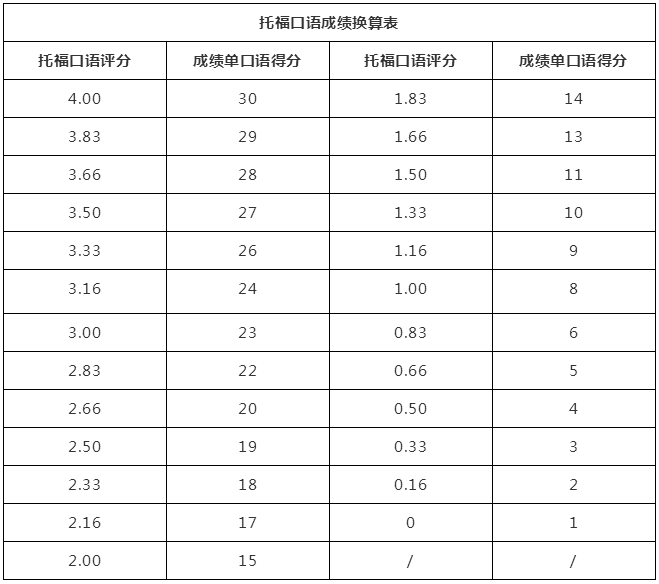 托福口语成绩换算表

| 托福口语评分 | 成绩单口语得分 | 托福口语评分 | 成绩单口语得分 |
|---|---|---|---|
| 4.00 | 30 | 1.83 | 14 |
| 3.83 | 29 | 1.66 | 13 |
| 3.66 | 28 | 1.50 | 11 |
| 3.50 | 27 | 1.33 | 10 |
| 3.33 | 26 | 1.16 | 9 |
| 3.16 | 24 | 1.00 | 8 |
| 3.00 | 23 | 0.83 | 6 |
| 2.83 | 22 | 0.66 | 5 |
| 2.66 | 20 | 0.50 | 4 |
| 2.50 | 19 | 0.33 | 3 |
| 2.33 | 18 | 0.16 | 2 |
| 2.16 | 17 | 0 | 1 |
| 2.00 | 15 | / | / |